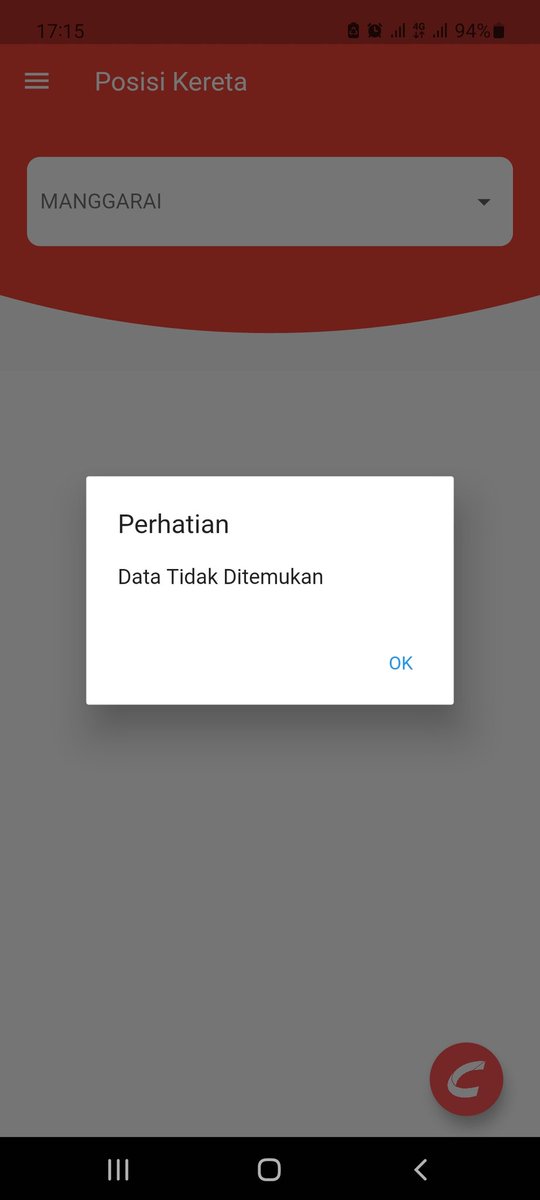 17:15
4G
94%

Posisi Kereta

MANGGARAI

Perhatian

Data Tidak Ditemukan

OK